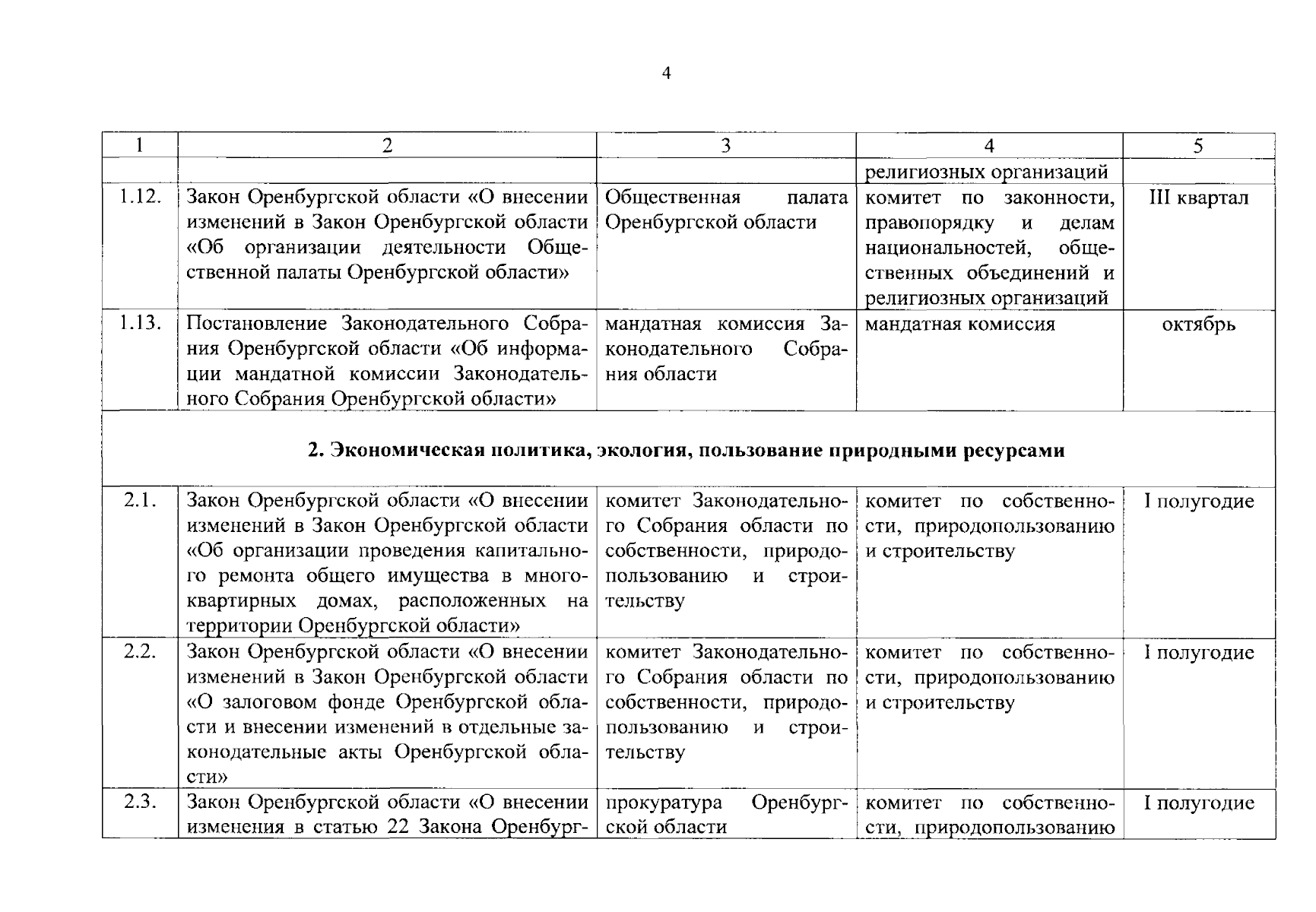 4

| 1 | 2 | 3 | 4 | 5 |
|---|---|---|---|---|
| | | | религиозных организаций | |
| 1.12. | Закон Оренбургской области «О внесении изменений в Закон Оренбургской области «Об организации деятельности Общественной палаты Оренбургской области» | Общественная палата Оренбургской области | комитет по законности, правопорядку и делам национальностей, общественных объединений и религиозных организаций | III квартал |
| 1.13. | Постановление Законодательного Собрания Оренбургской области «Об информации мандатной комиссии Законодательного Собрания Оренбургской области» | мандатная комиссия Законодательного Собрания области | мандатная комиссия | октябрь |
| **2. Экономическая политика, экология, пользование природными ресурсами** | | | | |
| 2.1. | Закон Оренбургской области «О внесении изменений в Закон Оренбургской области «Об организации проведения капитального ремонта общего имущества в многоквартирных домах, расположенных на территории Оренбургской области» | комитет Законодательного Собрания области по собственности, природопользованию и строительству | комитет по собственности, природопользованию и строительству | I полугодие |
| 2.2. | Закон Оренбургской области «О внесении изменений в Закон Оренбургской области «О залоговом фонде Оренбургской области и внесении изменений в отдельные законодательные акты Оренбургской области» | комитет Законодательного Собрания области по собственности, природопользованию и строительству | комитет по собственности, природопользованию и строительству | I полугодие |
| 2.3. | Закон Оренбургской области «О внесении изменения в статью 22 Закона Оренбург- | прокуратура Оренбургской области | комитет по собственности, природопользованию | I полугодие |